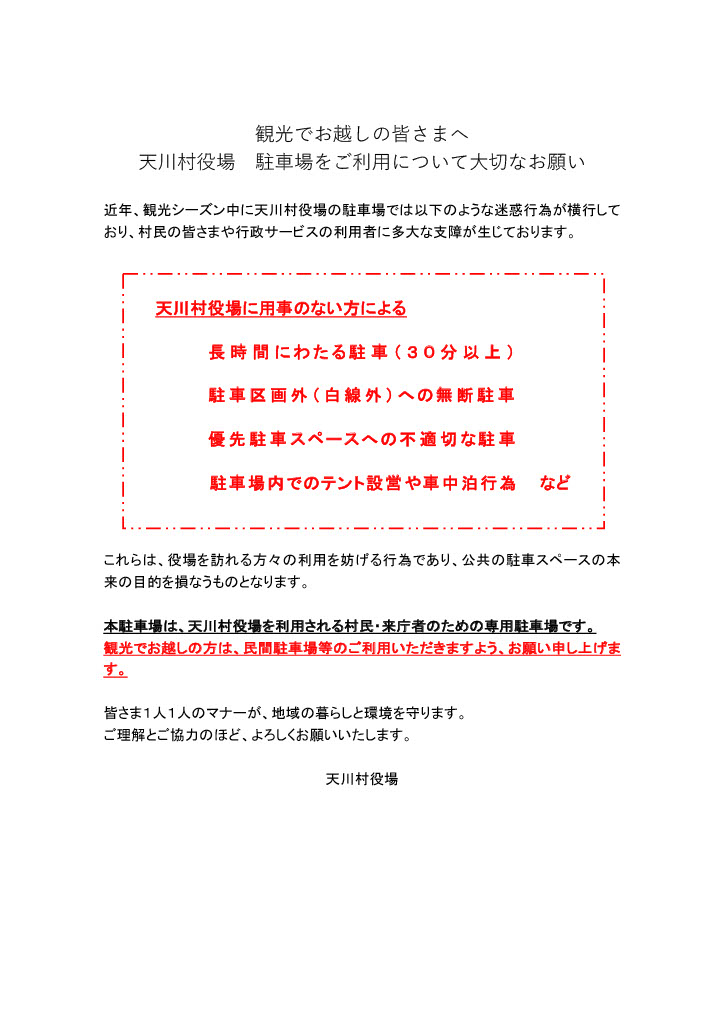 観光でお越しの皆さまへ
天川村役場　駐車場をご利用について大切なお願い

近年、観光シーズン中に天川村役場の駐車場では以下のような迷惑行為が横行しており、村民の皆さまや行政サービスの利用者に多大な支障が生じております。

天川村役場に用事のない方による

長時間にわたる駐車（３０分以上）

駐車区画外（白線外）への無断駐車

優先駐車スペースへの不適切な駐車

駐車場内でのテント設営や車中泊行為　など

これらは、役場を訪れる方々の利用を妨げる行為であり、公共の駐車スペースの本来の目的を損なうものとなります。

本駐車場は、天川村役場を利用される村民・来庁者のための専用駐車場です。
観光でお越しの方は、民間駐車場等のご利用いただきますよう、お願い申し上げます。

皆さま１人１人のマナーが、地域の暮らしと環境を守ります。
ご理解とご協力のほど、よろしくお願いいたします。

天川村役場